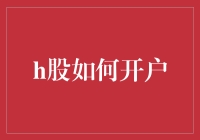 h股如何开户